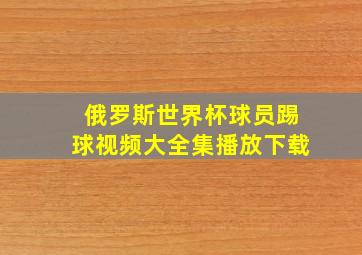 俄罗斯世界杯球员踢球视频大全集播放下载